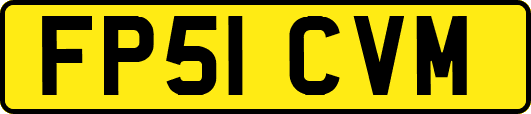 FP51 CVM